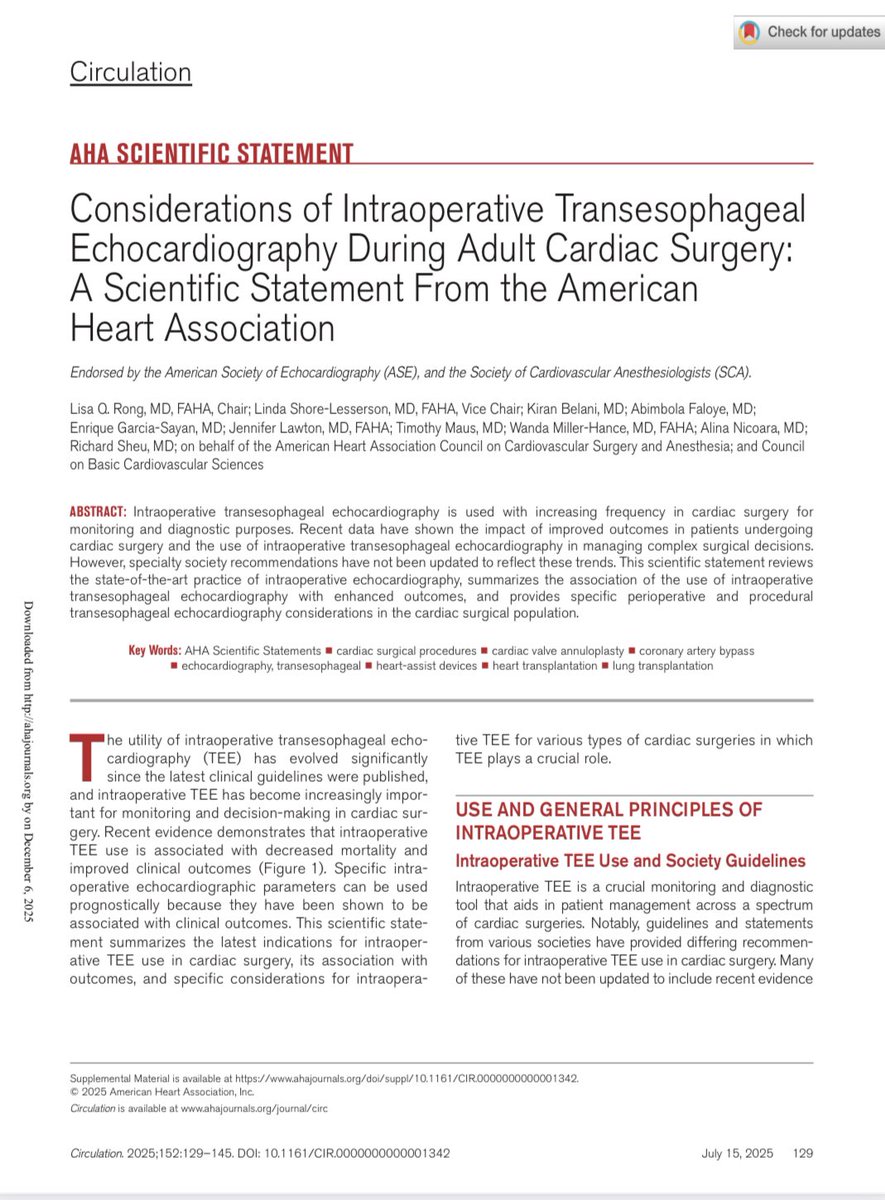 Check for updates

Circulation

AHA SCIENTIFIC STATEMENT

Considerations of Intraoperative Transesophageal Echocardiography During Adult Cardiac Surgery: A Scientific Statement From the American Heart Association

Endorsed by the American Society of Echocardiography (ASE), and the Society of Cardiovascular Anesthesiologists (SCA).

Lisa Q. Rong, MD, FAHA, Chair; Linda Shore-Lesserson, MD, FAHA, Vice Chair; Kiran Belani, MD; Abimbola Faloye, MD; Enrique Garcia-Sayan, MD; Jennifer Lawton, MD, FAHA; Timothy Maus, MD; Wanda Miller-Hance, MD, FAHA; Alina Nicoara, MD; Richard Sheu, MD; on behalf of the American Heart Association Council on Cardiovascular Surgery and Anesthesia; and Council on Basic Cardiovascular Sciences

ABSTRACT: Intraoperative transesophageal echocardiography is used with increasing frequency in cardiac surgery for monitoring and diagnostic purposes. Recent data have shown the impact of improved outcomes in patients undergoing cardiac surgery and the use of intraoperative transesophageal echocardiography in managing complex surgical decisions. However, specialty society recommendations have not been updated to reflect these trends. This scientific statement reviews the state-of-the-art practice of intraoperative echocardiography, summarizes the association of the use of intraoperative transesophageal echocardiography with enhanced outcomes, and provides specific perioperative and procedural transesophageal echocardiography considerations in the cardiac surgical population.

Key Words: AHA Scientific Statements ■ cardiac surgical procedures ■ cardiac valve annuloplasty ■ coronary artery bypass ■ echocardiography, transesophageal ■ heart-assist devices ■ heart transplantation ■ lung transplantation

Downloaded from http://ahajournals.org by on December 6, 2025

The utility of intraoperative transesophageal echocardiography (TEE) has evolved significantly since the latest clinical guidelines were published, and intraoperative TEE has become increasingly important for monitoring and decision-making in cardiac surgery. Recent evidence demonstrates that intraoperative TEE use is associated with decreased mortality and improved clinical outcomes (Figure 1). Specific intraoperative echocardiographic parameters can be used prognostically because they have been shown to be associated with clinical outcomes. This scientific statement summarizes the latest indications for intraoperative TEE use in cardiac surgery, its association with outcomes, and specific considerations for intraoperative TEE for various types of cardiac surgeries in which TEE plays a crucial role.

USE AND GENERAL PRINCIPLES OF INTRAOPERATIVE TEE

Intraoperative TEE Use and Society Guidelines

Intraoperative TEE is a crucial monitoring and diagnostic tool that aids in patient management across a spectrum of cardiac surgeries. Notably, guidelines and statements from various societies have provided differing recommendations for intraoperative TEE use in cardiac surgery. Many of these have not been updated to include recent evidence

Supplemental Material is available at https://www.ahajournals.org/doi/suppl/10.1161/CIR.0000000000001342.
© 2025 American Heart Association, Inc.
Circulation is available at www.ahajournals.org/journal/circ

Circulation. 2025;152:129–145. DOI: 10.1161/CIR.0000000000001342 July 15, 2025 129